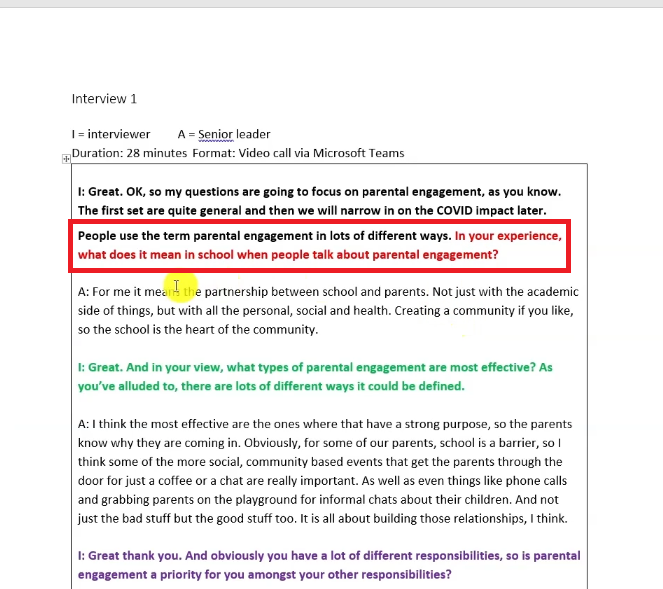 Interview 1

I = interviewer A = Senior leader
Duration: 28 minutes Format: Video call via Microsoft Teams

I: Great. OK, so my questions are going to focus on parental engagement, as you know. The first set are quite general and then we will narrow in on the COVID impact later. People use the term parental engagement in lots of different ways. In your experience, what does it mean in school when people talk about parental engagement?

A: For me it means the partnership between school and parents. Not just with the academic side of things, but with all the personal, social and health. Creating a community if you like, so the school is the heart of the community.

I: Great. And in your view, what types of parental engagement are most effective? As you've alluded to, there are lots of different ways it could be defined.

A: I think the most effective are the ones where that have a strong purpose, so the parents know why they are coming in. Obviously, for some of our parents, school is a barrier, so I think some of the more social, community based events that get the parents through the door for just a coffee or a chat are really important. As well as even things like phone calls and grabbing parents on the playground for informal chats about their children. And not just the bad stuff but the good stuff too. It is all about building those relationships, I think.

I: Great thank you. And obviously you have a lot of different responsibilities, so is parental engagement a priority for you amongst your other responsibilities?